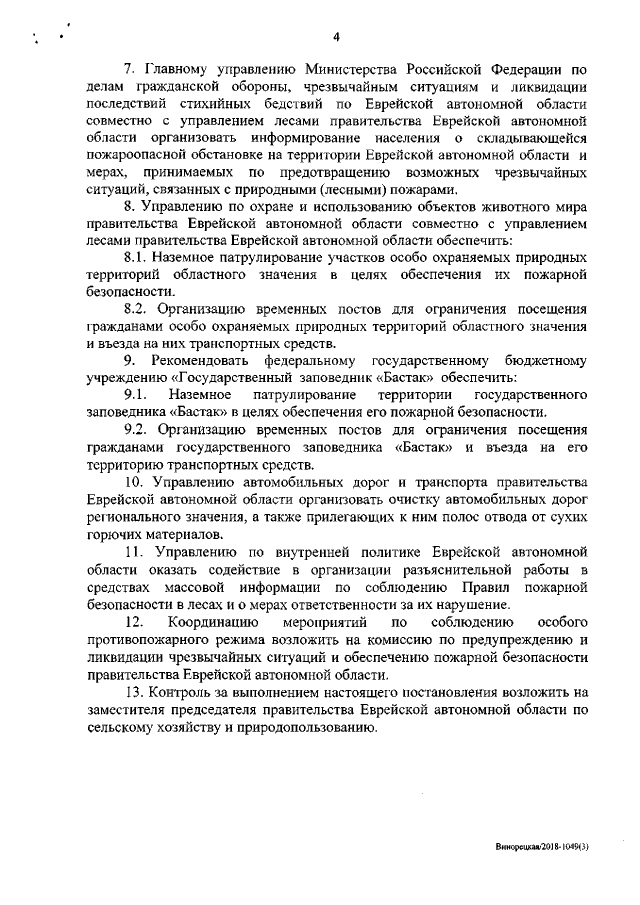 4

7. Главному управлению Министерства Российской Федерации по делам гражданской обороны, чрезвычайным ситуациям и ликвидации последствий стихийных бедствий по Еврейской автономной области совместно с управлением лесами правительства Еврейской автономной области организовать информирование населения о складывающейся пожароопасной обстановке на территории Еврейской автономной области и мерах, принимаемых по предотвращению возможных чрезвычайных ситуаций, связанных с природными (лесными) пожарами.

8. Управлению по охране и использованию объектов животного мира правительства Еврейской автономной области совместно с управлением лесами правительства Еврейской автономной области обеспечить:

8.1. Наземное патрулирование участков особо охраняемых природных территорий областного значения в целях обеспечения их пожарной безопасности.

8.2. Организацию временных постов для ограничения посещения гражданами особо охраняемых природных территорий областного значения и въезда на них транспортных средств.

9. Рекомендовать федеральному государственному бюджетному учреждению «Государственный заповедник «Бастак» обеспечить:

9.1. Наземное патрулирование территории государственного заповедника «Бастак» в целях обеспечения его пожарной безопасности.

9.2. Организацию временных постов для ограничения посещения гражданами государственного заповедника «Бастак» и въезда на его территорию транспортных средств.

10. Управлению автомобильных дорог и транспорта правительства Еврейской автономной области организовать очистку автомобильных дорог регионального значения, а также прилегающих к ним полос отвода от сухих горючих материалов.

11. Управлению по внутренней политике Еврейской автономной области оказать содействие в организации разъяснительной работы в средствах массовой информации по соблюдению Правил пожарной безопасности в лесах и о мерах ответственности за их нарушение.

12. Координацию мероприятий по соблюдению особого противопожарного режима возложить на комиссию по предупреждению и ликвидации чрезвычайных ситуаций и обеспечению пожарной безопасности правительства Еврейской автономной области.

13. Контроль за выполнением настоящего постановления возложить на заместителя председателя правительства Еврейской автономной области по сельскому хозяйству и природопользованию.

Винорецкая/2018-1049(3)